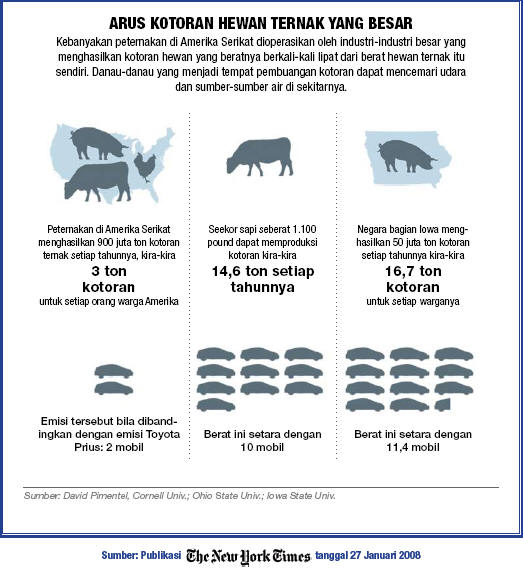 ARUS KOTORAN HEWAN TERNAK YANG BESAR

Kebanyakan peternakan di Amerika Serikat dioperasikan oleh industri-industri besar yang menghasilkan kotoran hewan yang beratnya berkali-kali lipat dari berat hewan ternak itu sendiri. Danau-danau yang menjadi tempat pembuangan kotoran dapat mencemari udara dan sumber-sumber air di sekitarnya.

Peternakan di Amerika Serikat menghasilkan 900 juta ton kotoran ternak setiap tahunnya, kira-kira
3 ton kotoran
untuk setiap orang warga Amerika

Emisi tersebut bila dibandingkan dengan emisi Toyota Prius: 2 mobil

Seekor sapi seberat 1.100 pound dapat memproduksi kotoran kira-kira
14,6 ton setiap tahunnya

Berat ini setara dengan 10 mobil

Negara bagian Iowa menghasilkan 50 juta ton kotoran setiap tahunnya kira-kira
16,7 ton kotoran
untuk setiap warganya

Berat ini setara dengan 11,4 mobil

Sumber: David Pimentel, Cornell Univ.; Ohio State Univ.; Iowa State Univ.

Sumber: Publikasi The New York Times tanggal 27 Januari 2008